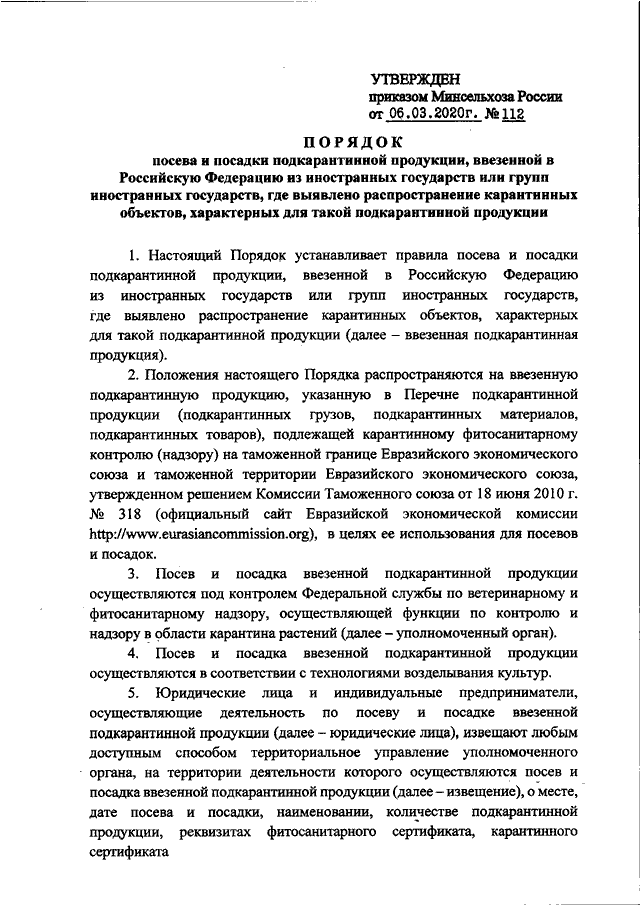 УТВЕРЖДЕН
приказом Минсельхоза России
от 06.03.2020г. № 112

ПОРЯДОК
посева и посадки подкарантинной продукции, ввезенной в Российскую Федерацию из иностранных государств или групп иностранных государств, где выявлено распространение карантинных объектов, характерных для такой подкарантинной продукции

1. Настоящий Порядок устанавливает правила посева и посадки подкарантинной продукции, ввезенной в Российскую Федерацию из иностранных государств или групп иностранных государств, где выявлено распространение карантинных объектов, характерных для такой подкарантинной продукции (далее – ввезенная подкарантинная продукция).

2. Положения настоящего Порядка распространяются на ввезенную подкарантинную продукцию, указанную в Перечне подкарантинной продукции (подкарантинных грузов, подкарантинных материалов, подкарантинных товаров), подлежащей карантинному фитосанитарному контролю (надзору) на таможенной границе Евразийского экономического союза и таможенной территории Евразийского экономического союза, утвержденном решением Комиссии Таможенного союза от 18 июня 2010 г. № 318 (официальный сайт Евразийской экономической комиссии http://www.eurasiancommission.org), в целях ее использования для посевов и посадок.

3. Посев и посадка ввезенной подкарантинной продукции осуществляются под контролем Федеральной службы по ветеринарному и фитосанитарному надзору, осуществляющей функции по контролю и надзору в области карантина растений (далее – уполномоченный орган).

4. Посев и посадка ввезенной подкарантинной продукции осуществляются в соответствии с технологиями возделывания культур.

5. Юридические лица и индивидуальные предприниматели, осуществляющие деятельность по посеву и посадке ввезенной подкарантинной продукции (далее – юридические лица), извещают любым доступным способом территориальное управление уполномоченного органа, на территории деятельности которого осуществляются посев и посадка ввезенной подкарантинной продукции (далее – извещение), о месте, дате посева и посадки, наименовании, количестве подкарантинной продукции, реквизитах фитосанитарного сертификата, карантинного сертификата